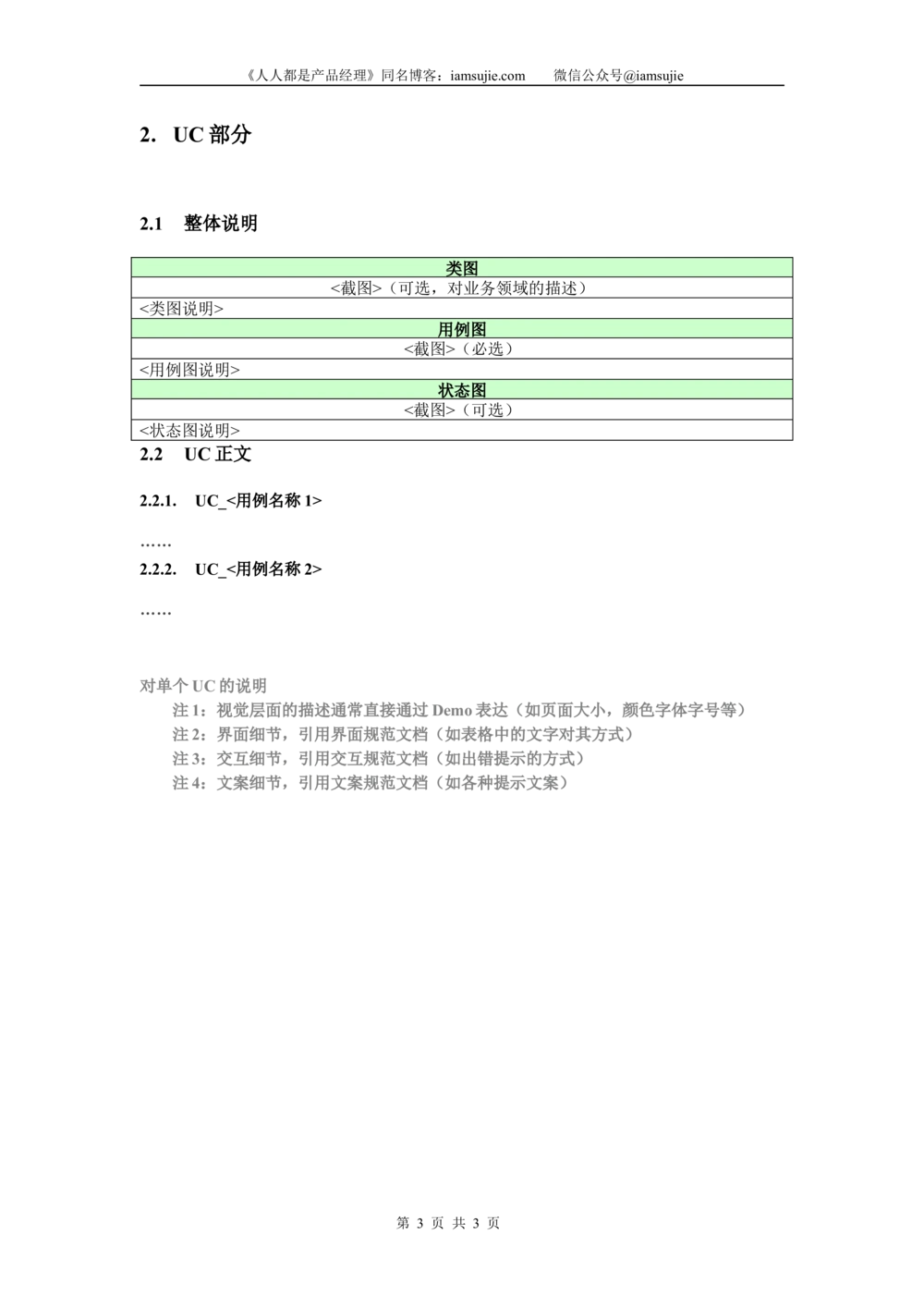 《人人都是产品经理》同名博客：iamsujie.com　　微信公众号@iamsujie

2. UC 部分

2.1 整体说明

| 类图 |
|---|
| <截图>（可选，对业务领域的描述） |
| <类图说明> |
| 用例图 |
| <截图>（必选） |
| <用例图说明> |
| 状态图 |
| <截图>（可选） |
| <状态图说明> |

2.2 UC 正文

2.2.1. UC_<用例名称 1>

……

2.2.2. UC_<用例名称 2>

……

对单个 UC 的说明

注 1：视觉层面的描述通常直接通过 Demo 表达（如页面大小，颜色字体字号等）

注 2：界面细节，引用界面规范文档（如表格中的文字对其方式）

注 3：交互细节，引用交互规范文档（如出错提示的方式）

注 4：文案细节，引用文案规范文档（如各种提示文案）

第 3 页 共 3 页